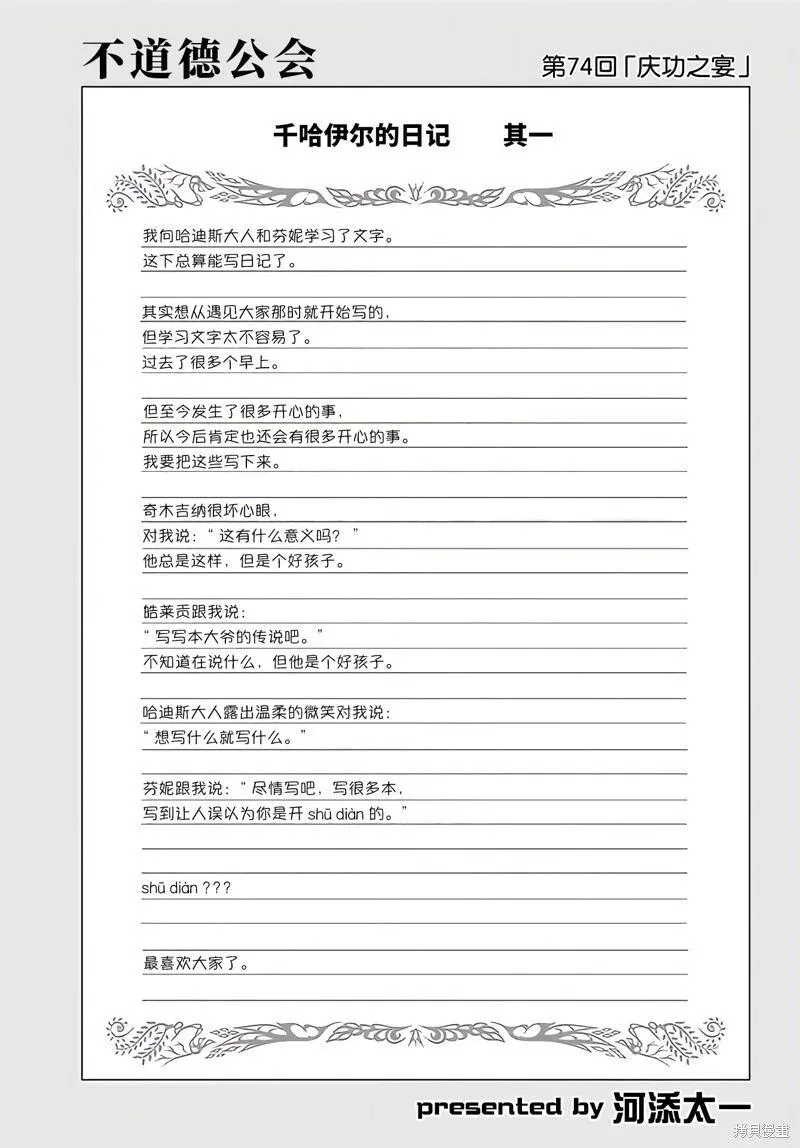 不道德公会

第74回「庆功之宴」

千哈伊尔的日记　　其一

我向哈迪斯大人和芬妮学习了文字。
这下总算能写日记了。

其实想从遇见大家那时就开始写的，
但学习文字太不容易了。
过去了很多个早上。

但至今发生了很多开心的事，
所以今后肯定也还会有很多开心的事。
我要把这些写下来。

奇木吉纳很坏心眼，
对我说：“这有什么意义吗？”
他总是这样，但是个好孩子。

皓莱贡跟我说：
“写写本大爷的传说吧。”
不知道在说什么，但他是个好孩子。

哈迪斯大人露出温柔的微笑对我说：
“想写什么就写什么。”

芬妮跟我说：“尽情写吧，写很多本，
写到让人误以为你是开 shū diàn 的。”

shū diàn ???

最喜欢大家了。

presented by 河添太一

拷贝漫画